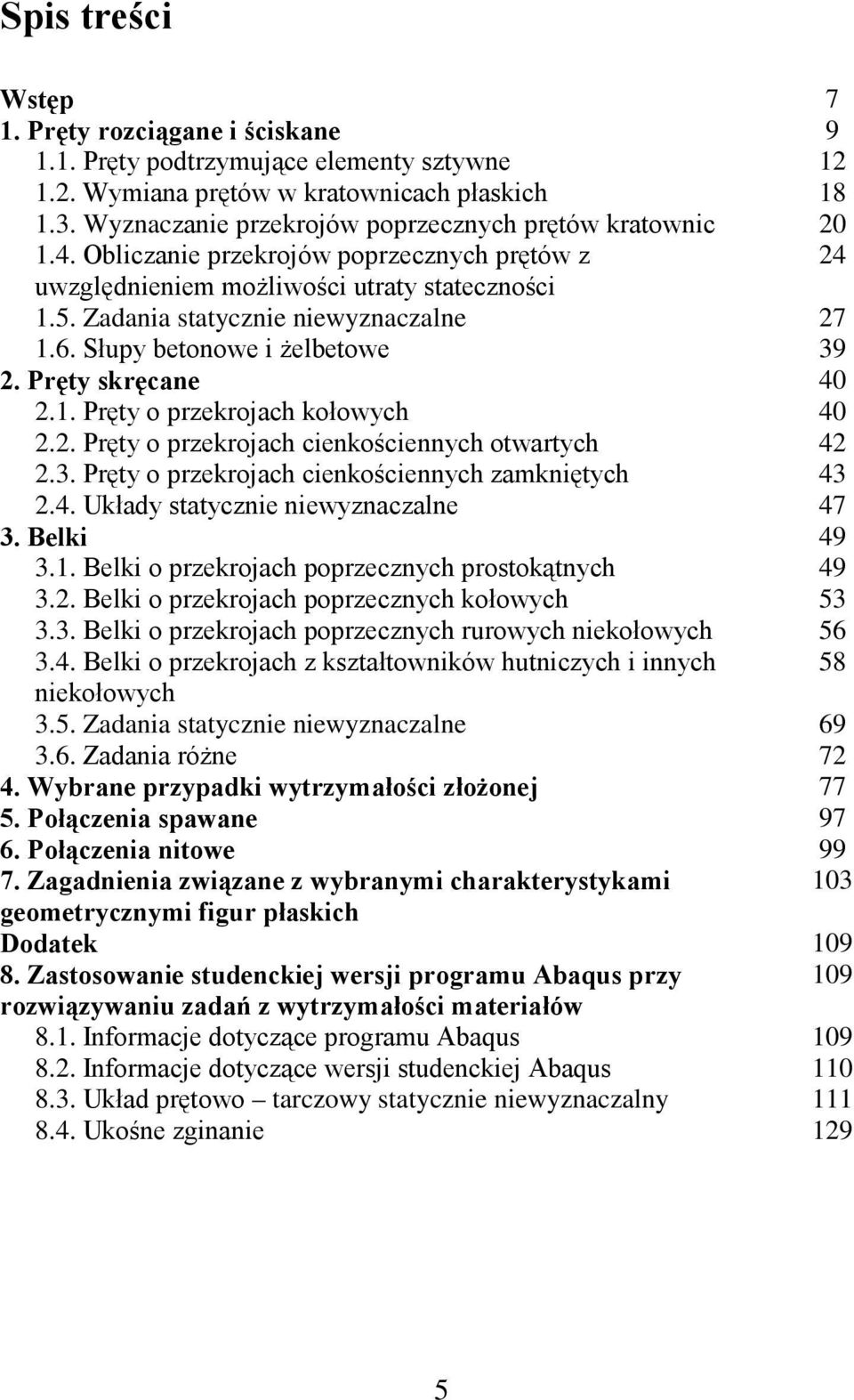 Spis treści

Wstęp 7
1. Pręty rozciągane i ściskane 9
1.1. Pręty podtrzymujące elementy sztywne 12
1.2. Wymiana prętów w kratownicach płaskich 18
1.3. Wyznaczanie przekrojów poprzecznych prętów kratownic 20
1.4. Obliczanie przekrojów poprzecznych prętów z uwzględnieniem możliwości utraty stateczności 24
1.5. Zadania statycznie niewyznaczalne 27
1.6. Słupy betonowe i żelbetowe 39
2. Pręty skręcane 40
2.1. Pręty o przekrojach kołowych 40
2.2. Pręty o przekrojach cienkościennych otwartych 42
2.3. Pręty o przekrojach cienkościennych zamkniętych 43
2.4. Układy statycznie niewyznaczalne 47
3. Belki 49
3.1. Belki o przekrojach poprzecznych prostokątnych 49
3.2. Belki o przekrojach poprzecznych kołowych 53
3.3. Belki o przekrojach poprzecznych rurowych niekołowych 56
3.4. Belki o przekrojach z kształtowników hutniczych i innych niekołowych 58
3.5. Zadania statycznie niewyznaczalne 69
3.6. Zadania różne 72
4. Wybrane przypadki wytrzymałości złożonej 77
5. Połączenia spawane 97
6. Połączenia nitowe 99
7. Zagadnienia związane z wybranymi charakterystykami geometrycznymi figur płaskich 103
Dodatek 109
8. Zastosowanie studenckiej wersji programu Abaqus przy rozwiązywaniu zadań z wytrzymałości materiałów 109
8.1. Informacje dotyczące programu Abaqus 109
8.2. Informacje dotyczące wersji studenckiej Abaqus 110
8.3. Układ prętowo – tarczowy statycznie niewyznaczalny 111
8.4. Ukośne zginanie 129

5